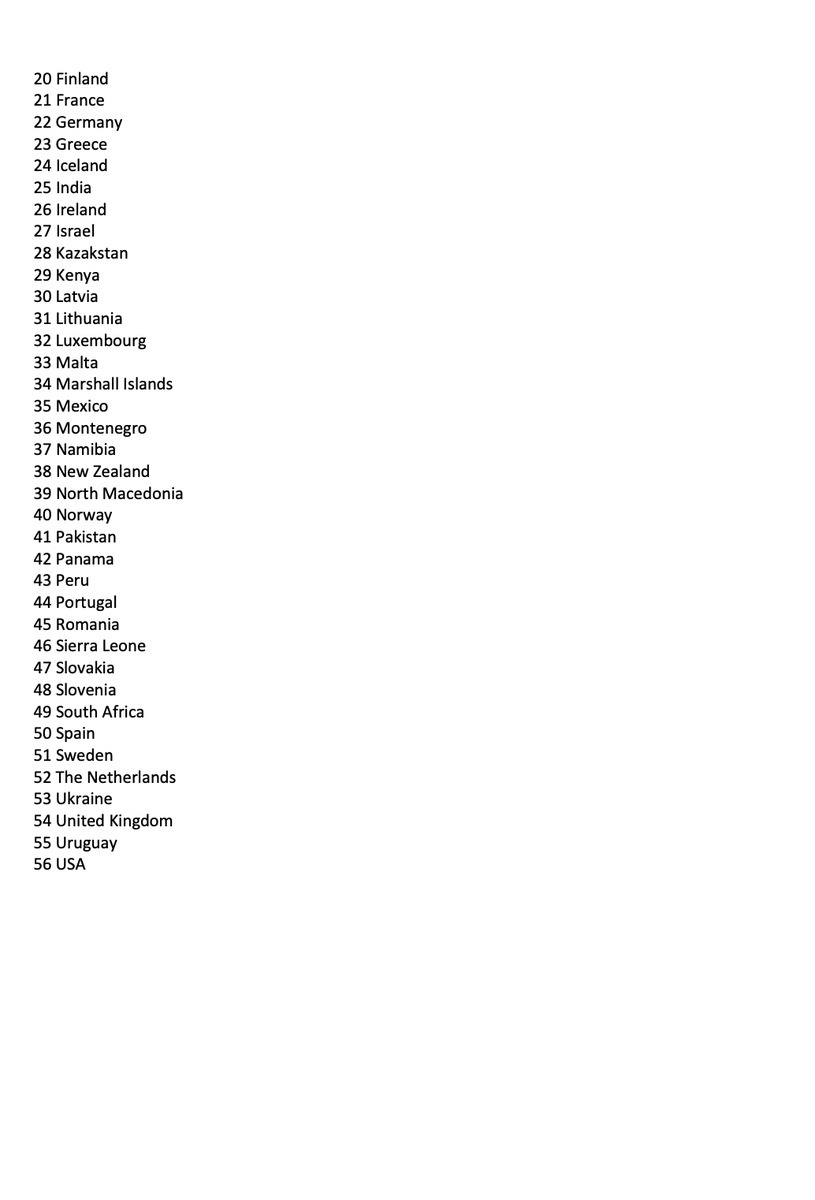 20 Finland
21 France
22 Germany
23 Greece
24 Iceland
25 India
26 Ireland
27 Israel
28 Kazakstan
29 Kenya
30 Latvia
31 Lithuania
32 Luxembourg
33 Malta
34 Marshall Islands
35 Mexico
36 Montenegro
37 Namibia
38 New Zealand
39 North Macedonia
40 Norway
41 Pakistan
42 Panama
43 Peru
44 Portugal
45 Romania
46 Sierra Leone
47 Slovakia
48 Slovenia
49 South Africa
50 Spain
51 Sweden
52 The Netherlands
53 Ukraine
54 United Kingdom
55 Uruguay
56 USA